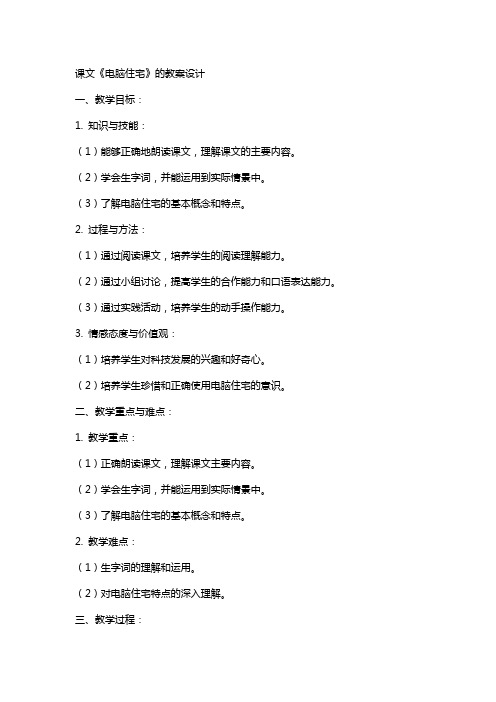 课文《电脑住宅》的教案设计

一、教学目标：

1. 知识与技能：

（1）能够正确地朗读课文，理解课文的主要内容。

（2）学会生字词，并能运用到实际情景中。

（3）了解电脑住宅的基本概念和特点。

2. 过程与方法：

（1）通过阅读课文，培养学生的阅读理解能力。

（2）通过小组讨论，提高学生的合作能力和口语表达能力。

（3）通过实践活动，培养学生的动手操作能力。

3. 情感态度与价值观：

（1）培养学生对科技发展的兴趣和好奇心。

（2）培养学生珍惜和正确使用电脑住宅的意识。

二、教学重点与难点：

1. 教学重点：

（1）正确朗读课文，理解课文主要内容。

（2）学会生字词，并能运用到实际情景中。

（3）了解电脑住宅的基本概念和特点。

2. 教学难点：

（1）生字词的理解和运用。

（2）对电脑住宅特点的深入理解。

三、教学过程：